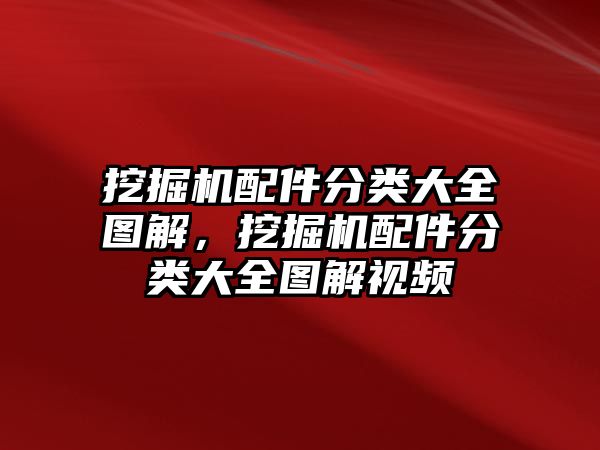 挖掘机配件分类大全图解，挖掘机配件分类大全图解视频